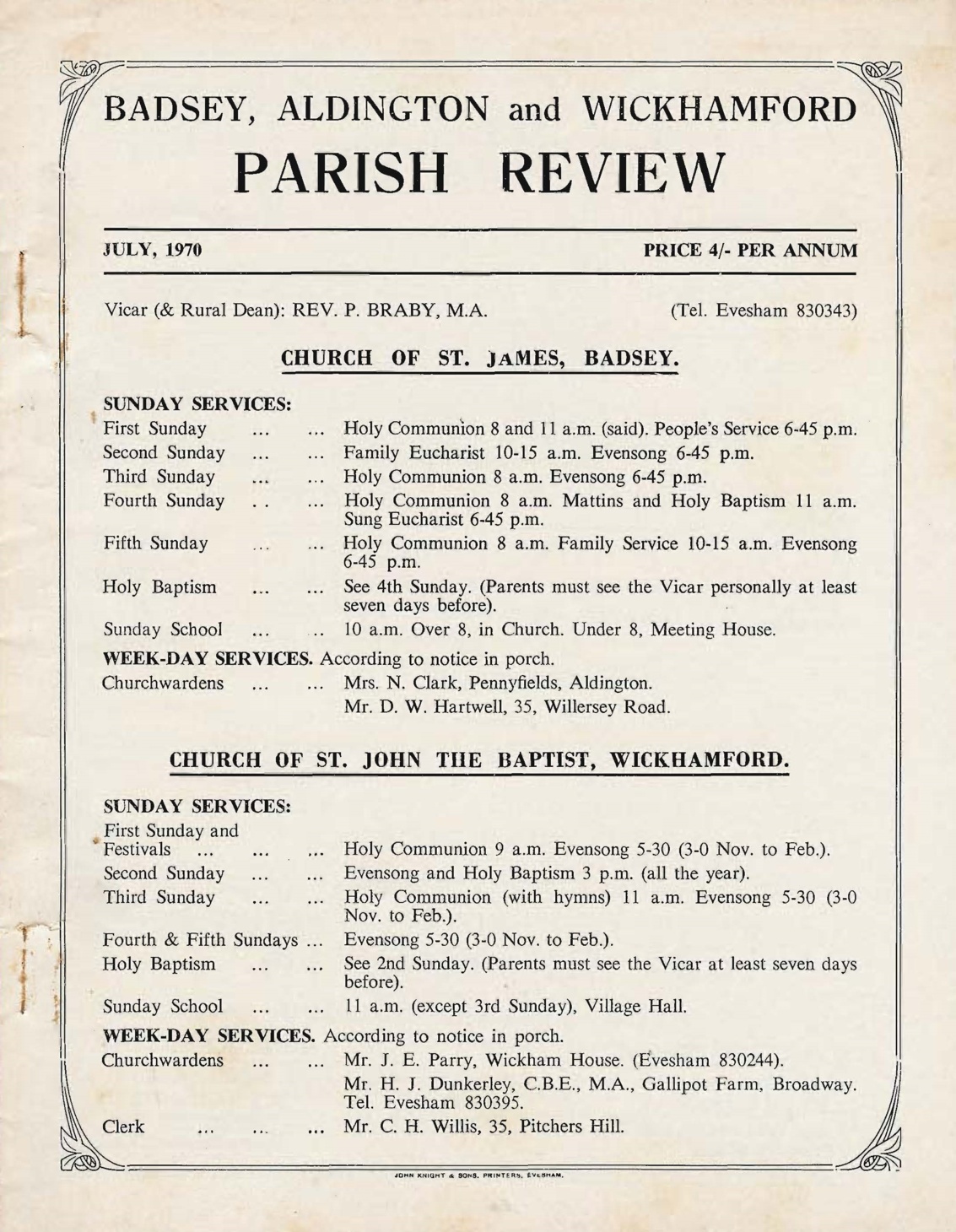 BADSEY, ALDINGTON and WICKHAMFORD
PARISH REVIEW

JULY, 1970 PRICE 4/- PER ANNUM

Vicar (& Rural Dean): REV. P. BRABY, M.A. (Tel. Evesham 830343)

CHURCH OF ST. JAMES, BADSEY.

SUNDAY SERVICES:

First Sunday ... ... Holy Communion 8 and 11 a.m. (said). People's Service 6-45 p.m.
Second Sunday ... ... Family Eucharist 10-15 a.m. Evensong 6-45 p.m.
Third Sunday ... ... Holy Communion 8 a.m. Evensong 6-45 p.m.
Fourth Sunday .. ... Holy Communion 8 a.m. Mattins and Holy Baptism 11 a.m. Sung Eucharist 6-45 p.m.
Fifth Sunday ... ... Holy Communion 8 a.m. Family Service 10-15 a.m. Evensong 6-45 p.m.
Holy Baptism ... ... See 4th Sunday. (Parents must see the Vicar personally at least seven days before).
Sunday School ... .. 10 a.m. Over 8, in Church. Under 8, Meeting House.

WEEK-DAY SERVICES. According to notice in porch.
Churchwardens ... ... Mrs. N. Clark, Pennyfields, Aldington.
Mr. D. W. Hartwell, 35, Willersey Road.

CHURCH OF ST. JOHN THE BAPTIST, WICKHAMFORD.

SUNDAY SERVICES:

First Sunday and Festivals ... ... ... Holy Communion 9 a.m. Evensong 5-30 (3-0 Nov. to Feb.).
Second Sunday ... ... Evensong and Holy Baptism 3 p.m. (all the year).
Third Sunday ... ... Holy Communion (with hymns) 11 a.m. Evensong 5-30 (3-0 Nov. to Feb.).
Fourth & Fifth Sundays ... Evensong 5-30 (3-0 Nov. to Feb.).
Holy Baptism ... ... See 2nd Sunday. (Parents must see the Vicar at least seven days before).
Sunday School ... ... 11 a.m. (except 3rd Sunday), Village Hall.

WEEK-DAY SERVICES. According to notice in porch.
Churchwardens ... ... Mr. J. E. Parry, Wickham House. (Evesham 830244).
Mr. H. J. Dunkerley, C.B.E., M.A., Gallipot Farm, Broadway. Tel. Evesham 830395.
Clerk ... ... ... Mr. C. H. Willis, 35, Pitchers Hill.

JOHN KNIGHT & SONS, PRINTERS, EVESHAM.